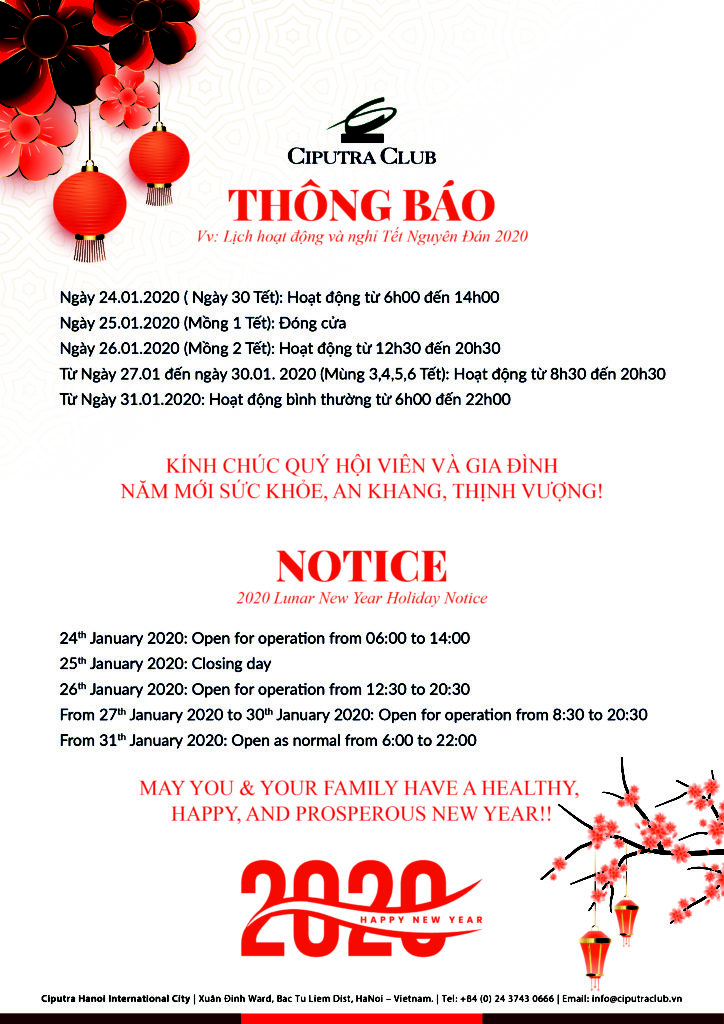 CIPUTRA CLUB

THÔNG BÁO

Vv: Lịch hoạt động và nghỉ Tết Nguyên Đán 2020

Ngày 24.01.2020 ( Ngày 30 Tết): Hoạt động từ 6h00 đến 14h00
Ngày 25.01.2020 (Mồng 1 Tết): Đóng cửa
Ngày 26.01.2020 (Mồng 2 Tết): Hoạt động từ 12h30 đến 20h30
Từ Ngày 27.01 đến ngày 30.01. 2020 (Mùng 3,4,5,6 Tết): Hoạt động từ 8h30 đến 20h30
Từ Ngày 31.01.2020: Hoạt động bình thường từ 6h00 đến 22h00

KÍNH CHÚC QUÝ HỘI VIÊN VÀ GIA ĐÌNH
NĂM MỚI SỨC KHỎE, AN KHANG, THỊNH VƯỢNG!

NOTICE

2020 Lunar New Year Holiday Notice

24$^{th}$ January 2020: Open for operation from 06:00 to 14:00
25$^{th}$ January 2020: Closing day
26$^{th}$ January 2020: Open for operation from 12:30 to 20:30
From 27$^{th}$ January 2020 to 30$^{th}$ January 2020: Open for operation from 8:30 to 20:30
From 31$^{th}$ January 2020: Open as normal from 6:00 to 22:00

MAY YOU & YOUR FAMILY HAVE A HEALTHY,
HAPPY, AND PROSPEROUS NEW YEAR!!

2020
HAPPY NEW YEAR

Ciputra Hanoi International City | Xuân Đỉnh Ward, Bac Tu Liem Dist, HaNoi – Vietnam. | Tel: +84 (0) 24 3743 0666 | Email: info@ciputraclub.vn